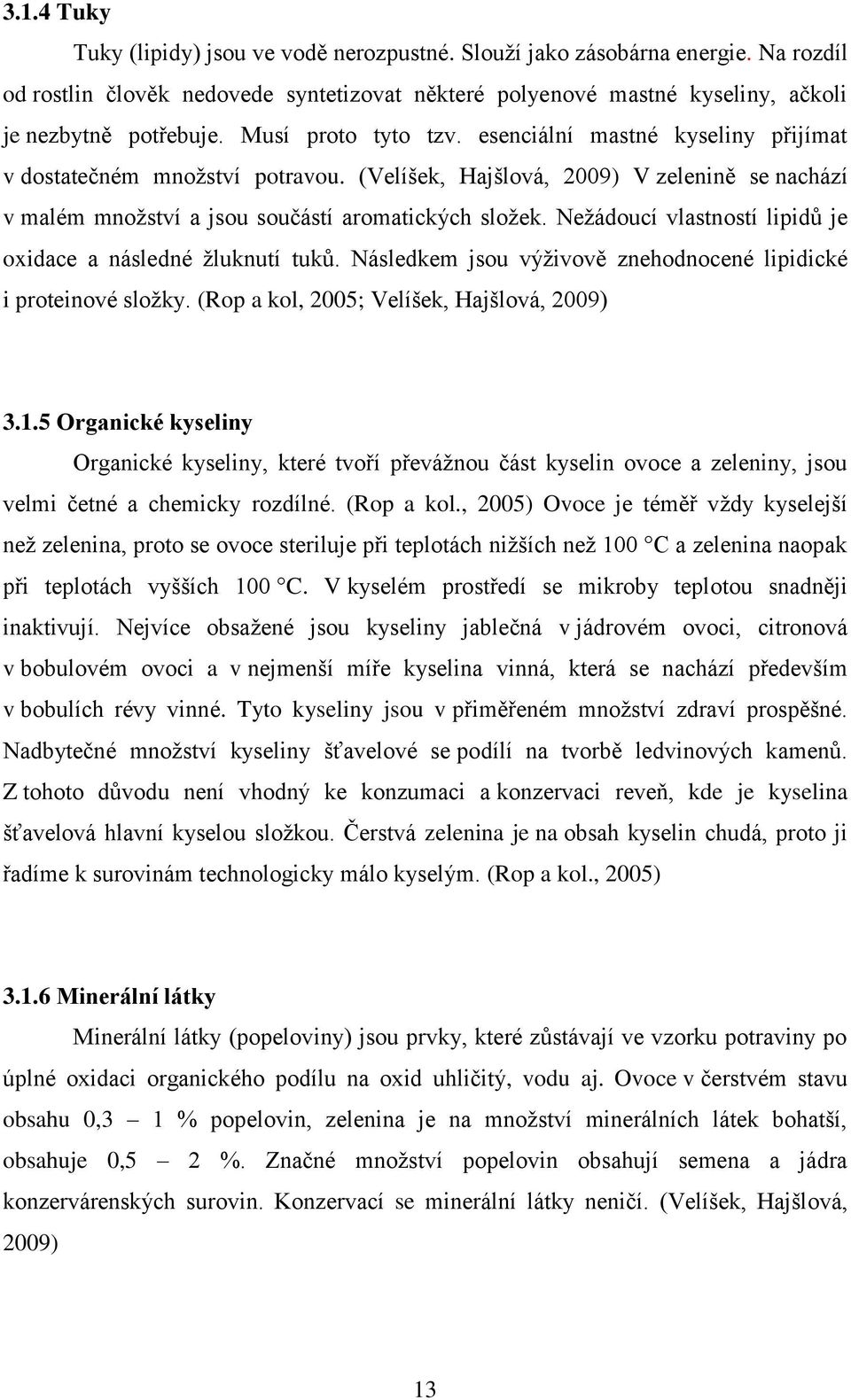 3.1.4 Tuky

Tuky (lipidy) jsou ve vodě nerozpustné. Slouží jako zásobárna energie. Na rozdíl od rostlin člověk nedovede syntetizovat některé polyenové mastné kyseliny, ačkoli je nezbytně potřebuje. Musí proto tyto tzv. esenciální mastné kyseliny přijímat v dostatečném množství potravou. (Velíšek, Hajšlová, 2009) V zelenině se nachází v malém množství a jsou součástí aromatických složek. Nežádoucí vlastností lipidů je oxidace a následné žluknutí tuků. Následkem jsou výživově znehodnocené lipidické i proteinové složky. (Rop a kol, 2005; Velíšek, Hajšlová, 2009)

3.1.5 Organické kyseliny

Organické kyseliny, které tvoří převážnou část kyselin ovoce a zeleniny, jsou velmi četné a chemicky rozdílné. (Rop a kol., 2005) Ovoce je téměř vždy kyselejší než zelenina, proto se ovoce steriluje při teplotách nižších než 100 °C a zelenina naopak při teplotách vyšších 100 °C. V kyselém prostředí se mikroby teplotou snadněji inaktivují. Nejvíce obsažené jsou kyseliny jablečná v jádrovém ovoci, citronová v bobulovém ovoci a v nejmenší míře kyselina vinná, která se nachází především v bobulích révy vinné. Tyto kyseliny jsou v přiměřeném množství zdraví prospěšné. Nadbytečné množství kyseliny šťavelové se podílí na tvorbě ledvinových kamenů. Z tohoto důvodu není vhodný ke konzumaci a konzervaci reveň, kde je kyselina šťavelová hlavní kyselou složkou. Čerstvá zelenina je na obsah kyselin chudá, proto ji řadíme k surovinám technologicky málo kyselým. (Rop a kol., 2005)

3.1.6 Minerální látky

Minerální látky (popeloviny) jsou prvky, které zůstávají ve vzorku potraviny po úplné oxidaci organického podílu na oxid uhličitý, vodu aj. Ovoce v čerstvém stavu obsahu 0,3 – 1 % popelovin, zelenina je na množství minerálních látek bohatší, obsahuje 0,5 – 2 %. Značné množství popelovin obsahují semena a jádra konzervárenských surovin. Konzervací se minerální látky neničí. (Velíšek, Hajšlová, 2009)

13